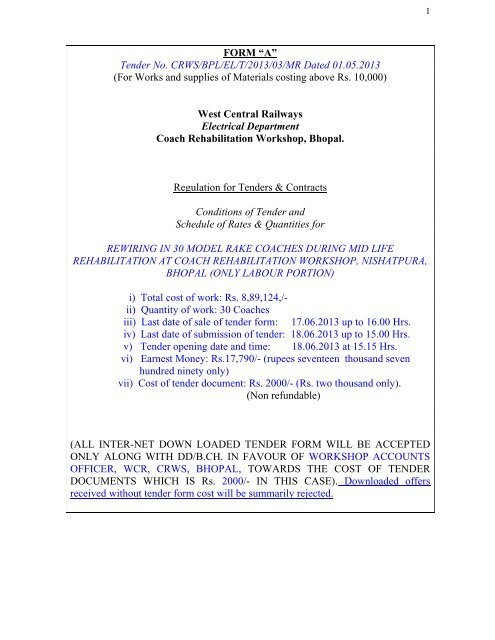 1

FORM "A"
Tender No. CRWS/BPL/EL/T/2013/03/MR Dated 01.05.2013
(For Works and supplies of Materials costing above Rs. 10,000)

West Central Railways
Electrical Department
Coach Rehabilitation Workshop, Bhopal.

Regulation for Tenders & Contracts

Conditions of Tender and
Schedule of Rates & Quantities for

REWIRING IN 30 MODEL RAKE COACHES DURING MID LIFE REHABILITATION AT COACH REHABILITATION WORKSHOP, NISHATPURA, BHOPAL (ONLY LABOUR PORTION)

i) Total cost of work: Rs. 8,89,124,/-
ii) Quantity of work: 30 Coaches
iii) Last date of sale of tender form: 17.06.2013 up to 16.00 Hrs.
iv) Last date of submission of tender: 18.06.2013 up to 15.00 Hrs.
v) Tender opening date and time: 18.06.2013 at 15.15 Hrs.
vi) Earnest Money: Rs.17,790/- (rupees seventeen thousand seven hundred ninety only)
vii) Cost of tender document: Rs. 2000/- (Rs. two thousand only). (Non refundable)

(ALL INTER-NET DOWN LOADED TENDER FORM WILL BE ACCEPTED ONLY ALONG WITH DD/B.CH. IN FAVOUR OF WORKSHOP ACCOUNTS OFFICER, WCR, CRWS, BHOPAL, TOWARDS THE COST OF TENDER DOCUMENTS WHICH IS Rs. 2000/- IN THIS CASE). Downloaded offers received without tender form cost will be summarily rejected.